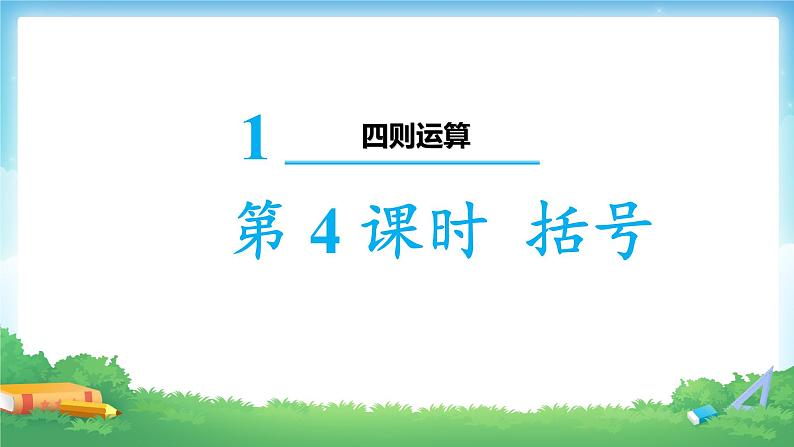 1 四则运算

第 4 课时 括号